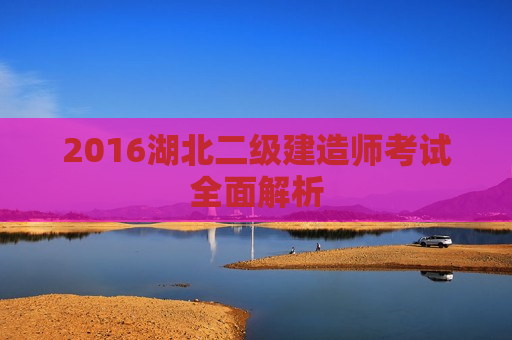 2016湖北二级建造师考试全面解析